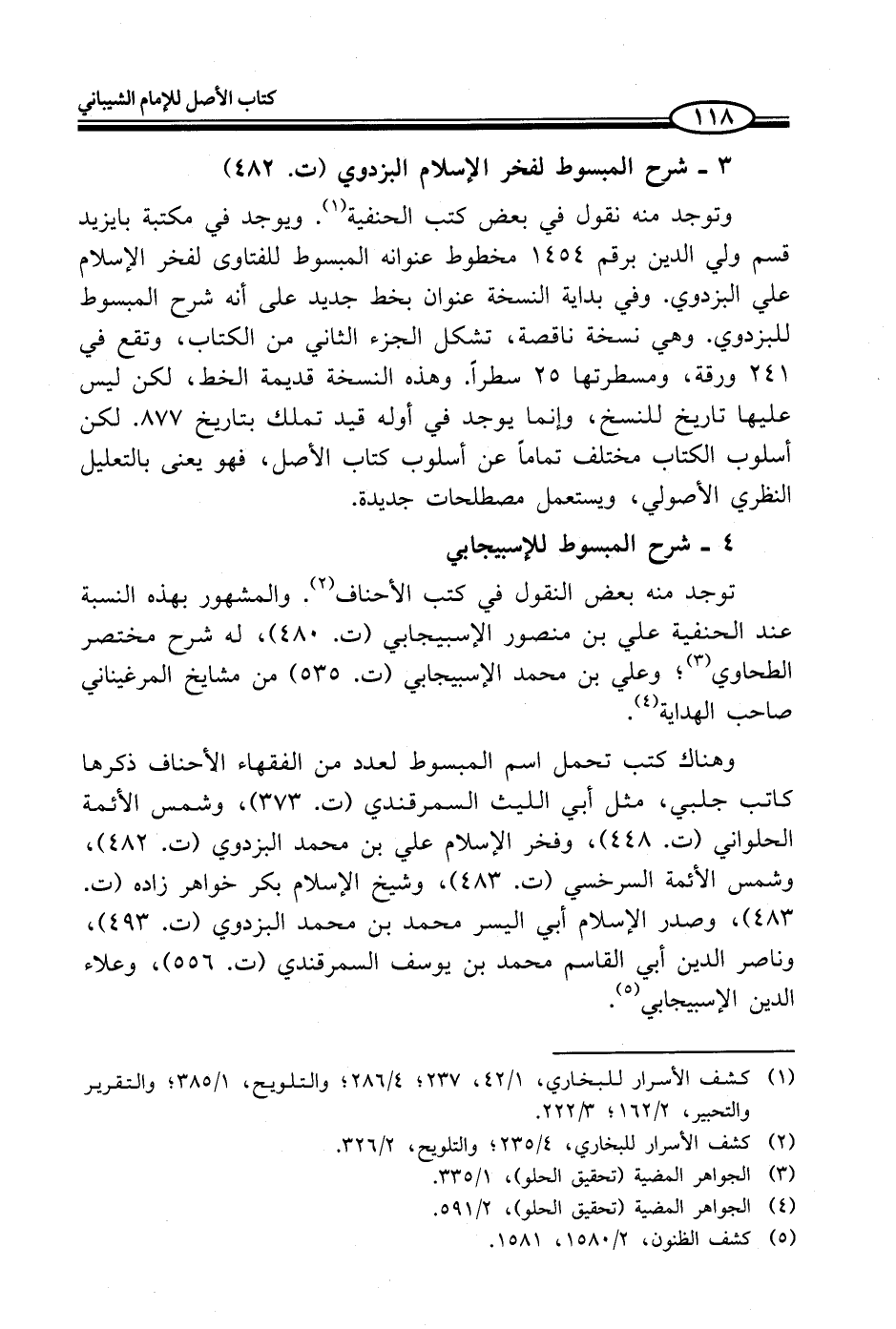 كتاب الأصل للإمام الشيباني

١١٨

٣ ـ شرح المبسوط لفخر الإسلام البزدوي (ت. ٤٨٢)

وتوجد منه نقول في بعض كتب الحنفية$^{(١)}$. ويوجد في مكتبة بايزيد قسم ولي الدين برقم ١٤٥٤ مخطوط عنوانه المبسوط للفتاوى لفخر الإسلام علي البزدوي. وفي بداية النسخة عنوان بخط جديد على أنه شرح المبسوط للبزدوي. وهي نسخة ناقصة، تشكل الجزء الثاني من الكتاب، وتقع في ٢٤١ ورقة، ومسطرتها ٢٥ سطراً. وهذه النسخة قديمة الخط، لكن ليس عليها تاريخ للنسخ، وإنما يوجد في أوله قيد تملك بتاريخ ٨٧٧. لكن أسلوب الكتاب مختلف تماماً عن أسلوب كتاب الأصل، فهو يعنى بالتعليل النظري الأصولي، ويستعمل مصطلحات جديدة.

٤ ـ شرح المبسوط للإسبيجابي

توجد منه بعض النقول في كتب الأحناف$^{(٢)}$. والمشهور بهذه النسبة عند الحنفية علي بن منصور الإسبيجابي (ت. ٤٨٠)، له شرح مختصر الطحاوي$^{(٣)}$؛ وعلي بن محمد الإسبيجابي (ت. ٥٣٥) من مشايخ المرغيناني صاحب الهداية$^{(٤)}$.

وهناك كتب تحمل اسم المبسوط لعدد من الفقهاء الأحناف ذكرها كاتب جلبي، مثل أبي الليث السمرقندي (ت. ٣٧٣)، وشمس الأئمة الحلواني (ت. ٤٤٨)، وفخر الإسلام علي بن محمد البزدوي (ت. ٤٨٢)، وشمس الأئمة السرخسي (ت. ٤٨٣)، وشيخ الإسلام بكر خواهر زاده (ت. ٤٨٣)، وصدر الإسلام أبي اليسر محمد بن محمد البزدوي (ت. ٤٩٣)، وناصر الدين أبي القاسم محمد بن يوسف السمرقندي (ت. ٥٥٦)، وعلاء الدين الإسبيجابي$^{(٥)}$.

(١) كشف الأسرار للبخاري، ٤٢/١، ٢٣٧؛ ٢٨٦/٤؛ والتلويح، ٣٨٥/١؛ والتقرير والتحبير، ١٦٢/٢؛ ٢٢٢/٣.
(٢) كشف الأسرار للبخاري، ٢٣٥/٤؛ والتلويح، ٣٢٦/٢.
(٣) الجواهر المضية (تحقيق الحلو)، ٣٣٥/١.
(٤) الجواهر المضية (تحقيق الحلو)، ٥٩١/٢.
(٥) كشف الظنون، ١٥٨٠/٢، ١٥٨١.